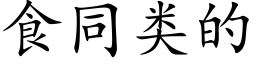 食同类的